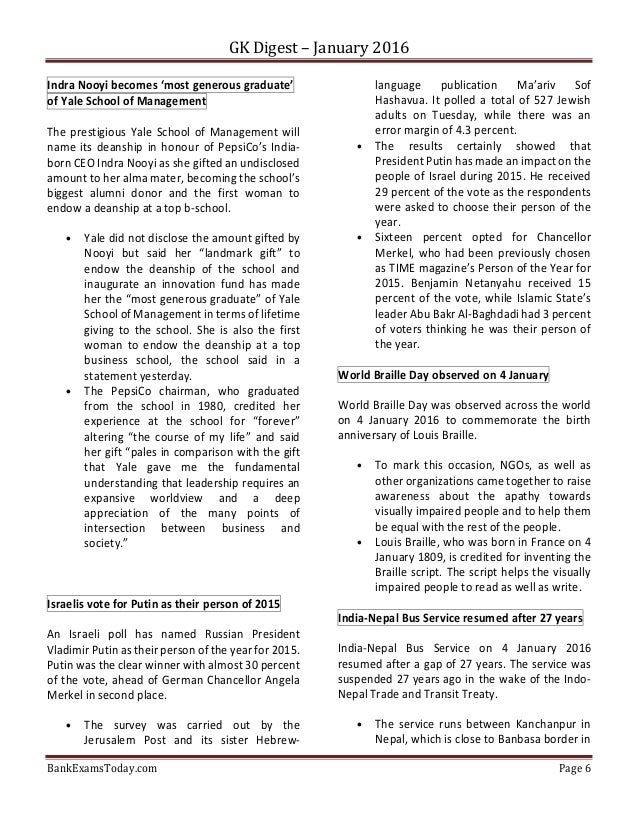 GK Digest – January 2016

Indra Nooyi becomes 'most generous graduate' of Yale School of Management

The prestigious Yale School of Management will name its deanship in honour of PepsiCo's India-born CEO Indra Nooyi as she gifted an undisclosed amount to her alma mater, becoming the school's biggest alumni donor and the first woman to endow a deanship at a top b-school.

• Yale did not disclose the amount gifted by Nooyi but said her "landmark gift" to endow the deanship of the school and inaugurate an innovation fund has made her the "most generous graduate" of Yale School of Management in terms of lifetime giving to the school. She is also the first woman to endow the deanship at a top business school, the school said in a statement yesterday.
• The PepsiCo chairman, who graduated from the school in 1980, credited her experience at the school for "forever" altering "the course of my life" and said her gift "pales in comparison with the gift that Yale gave me the fundamental understanding that leadership requires an expansive worldview and a deep appreciation of the many points of intersection between business and society."

Israelis vote for Putin as their person of 2015

An Israeli poll has named Russian President Vladimir Putin as their person of the year for 2015. Putin was the clear winner with almost 30 percent of the vote, ahead of German Chancellor Angela Merkel in second place.

• The survey was carried out by the Jerusalem Post and its sister Hebrew-language publication Ma'ariv Sof Hashavua. It polled a total of 527 Jewish adults on Tuesday, while there was an error margin of 4.3 percent.
• The results certainly showed that President Putin has made an impact on the people of Israel during 2015. He received 29 percent of the vote as the respondents were asked to choose their person of the year.
• Sixteen percent opted for Chancellor Merkel, who had been previously chosen as TIME magazine's Person of the Year for 2015. Benjamin Netanyahu received 15 percent of the vote, while Islamic State's leader Abu Bakr Al-Baghdadi had 3 percent of voters thinking he was their person of the year.

World Braille Day observed on 4 January

World Braille Day was observed across the world on 4 January 2016 to commemorate the birth anniversary of Louis Braille.

• To mark this occasion, NGOs, as well as other organizations came together to raise awareness about the apathy towards visually impaired people and to help them be equal with the rest of the people.
• Louis Braille, who was born in France on 4 January 1809, is credited for inventing the Braille script. The script helps the visually impaired people to read as well as write.

India-Nepal Bus Service resumed after 27 years

India-Nepal Bus Service on 4 January 2016 resumed after a gap of 27 years. The service was suspended 27 years ago in the wake of the Indo-Nepal Trade and Transit Treaty.

• The service runs between Kanchanpur in Nepal, which is close to Banbasa border in

BankExamsToday.com Page 6